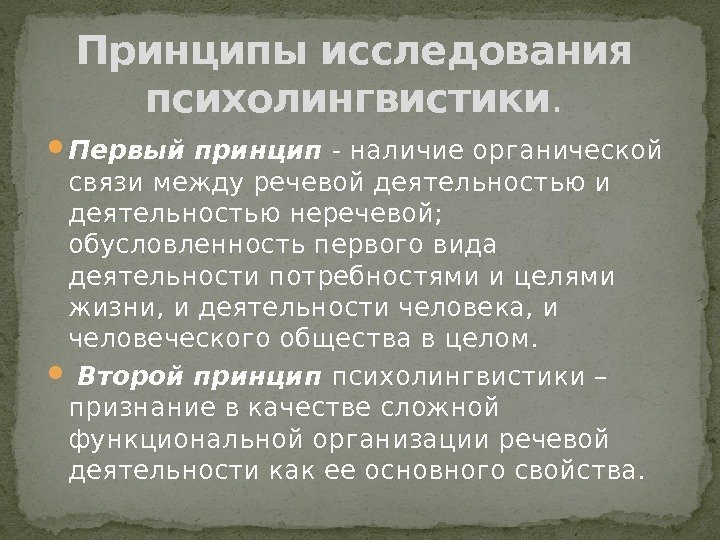 Принципы исследования психолингвистики.

• Первый принцип - наличие органической связи между речевой деятельностью и деятельностью неречевой; обусловленность первого вида деятельности потребностями и целями жизни, и деятельности человека, и человеческого общества в целом.

• Второй принцип психолингвистики – признание в качестве сложной функциональной организации речевой деятельности как ее основного свойства.